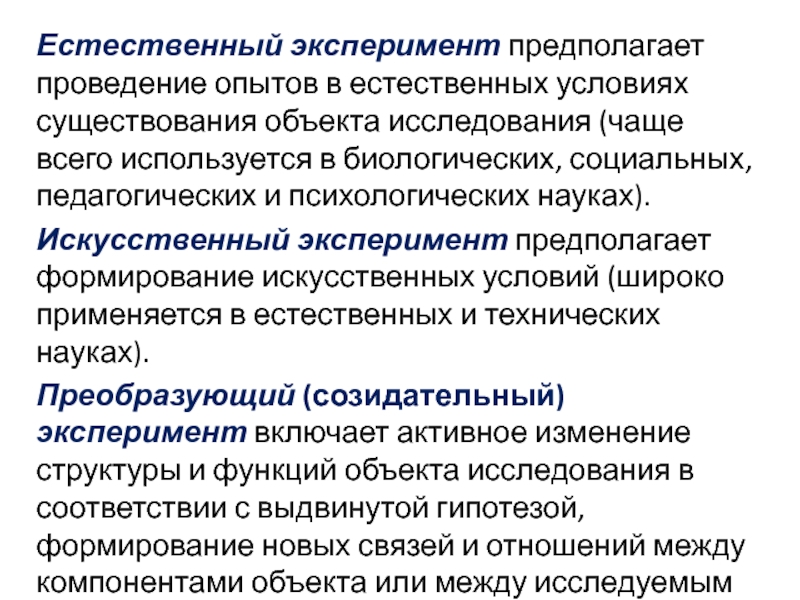 Естественный эксперимент предполагает проведение опытов в естественных условиях существования объекта исследования (чаще всего используется в биологических, социальных, педагогических и психологических науках).

Искусственный эксперимент предполагает формирование искусственных условий (широко применяется в естественных и технических науках).

Преобразующий (созидательный) эксперимент включает активное изменение структуры и функций объекта исследования в соответствии с выдвинутой гипотезой, формирование новых связей и отношений между компонентами объекта или между исследуемым